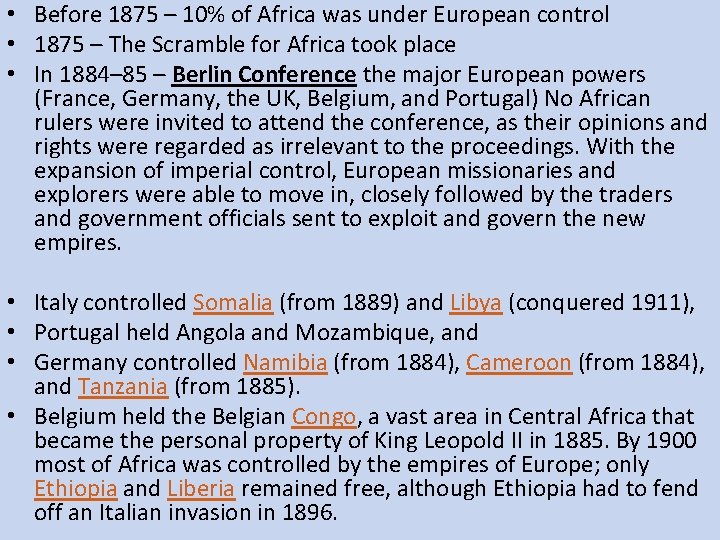 • Before 1875 – 10% of Africa was under European control
• 1875 – The Scramble for Africa took place
• In 1884–85 – Berlin Conference the major European powers (France, Germany, the UK, Belgium, and Portugal) No African rulers were invited to attend the conference, as their opinions and rights were regarded as irrelevant to the proceedings. With the expansion of imperial control, European missionaries and explorers were able to move in, closely followed by the traders and government officials sent to exploit and govern the new empires.

• Italy controlled Somalia (from 1889) and Libya (conquered 1911),
• Portugal held Angola and Mozambique, and
• Germany controlled Namibia (from 1884), Cameroon (from 1884), and Tanzania (from 1885).
• Belgium held the Belgian Congo, a vast area in Central Africa that became the personal property of King Leopold II in 1885. By 1900 most of Africa was controlled by the empires of Europe; only Ethiopia and Liberia remained free, although Ethiopia had to fend off an Italian invasion in 1896.